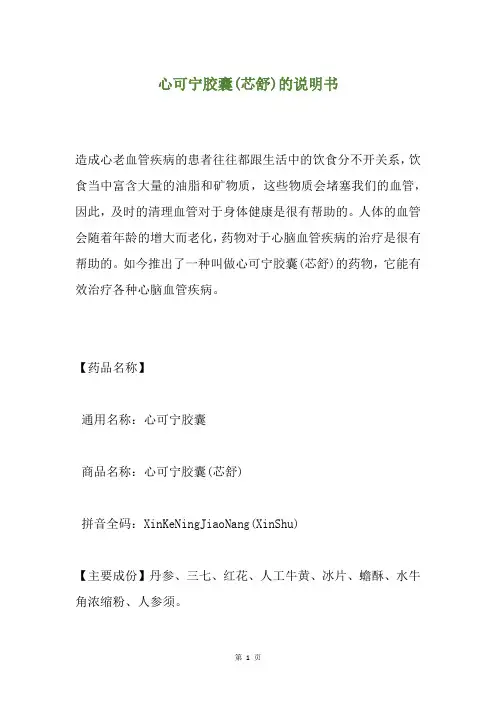 心可宁胶囊(芯舒)的说明书

造成心老血管疾病的患者往往都跟生活中的饮食分不开关系，饮食当中富含大量的油脂和矿物质，这些物质会堵塞我们的血管，因此，及时的清理血管对于身体健康是很有帮助的。人体的血管会随着年龄的增大而老化，药物对于心脑血管疾病的治疗是很有帮助的。如今推出了一种叫做心可宁胶囊(芯舒)的药物，它能有效治疗各种心脑血管疾病。

【药品名称】

通用名称：心可宁胶囊

商品名称：心可宁胶囊(芯舒)

拼音全码：XinKeNingJiaoNang(XinShu)

【主要成份】丹参、三七、红花、人工牛黄、冰片、蟾酥、水牛角浓缩粉、人参须。

第 1 页